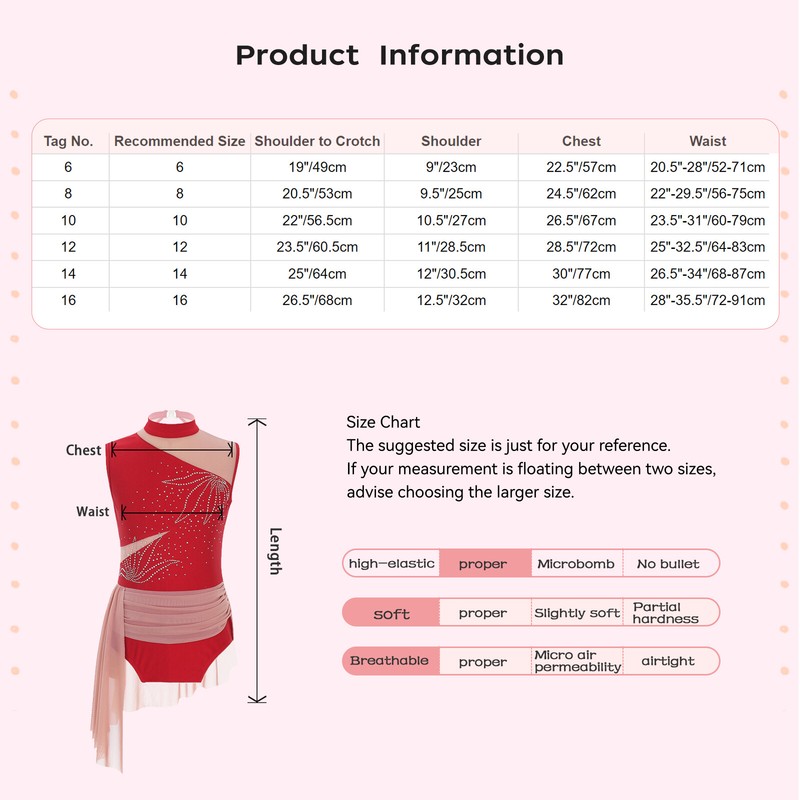 Product Information

| Tag No. | Recommended Size | Shoulder to Crotch | Shoulder | Chest | Waist |
|---|---|---|---|---|---|
| 6 | 6 | 19"/49cm | 9"/23cm | 22.5"/57cm | 20.5"-28"/52-71cm |
| 8 | 8 | 20.5"/53cm | 9.5"/25cm | 24.5"/62cm | 22"-29.5"/56-75cm |
| 10 | 10 | 22"/56.5cm | 10.5"/27cm | 26.5"/67cm | 23.5"-31"/60-79cm |
| 12 | 12 | 23.5"/60.5cm | 11"/28.5cm | 28.5"/72cm | 25"-32.5"/64-83cm |
| 14 | 14 | 25"/64cm | 12"/30.5cm | 30"/77cm | 26.5"-34"/68-87cm |
| 16 | 16 | 26.5"/68cm | 12.5"/32cm | 32"/82cm | 28"-35.5"/72-91cm |

Chest

Waist

Length

Size Chart
The suggested size is just for your reference.
If your measurement is floating between two sizes, advise choosing the larger size.

| high-elastic | proper | Microbomb | No bullet |
|---|---|---|---|
| soft | proper | Slightly soft | Partial hardness |
| Breathable | proper | Micro air permeability | airtight |